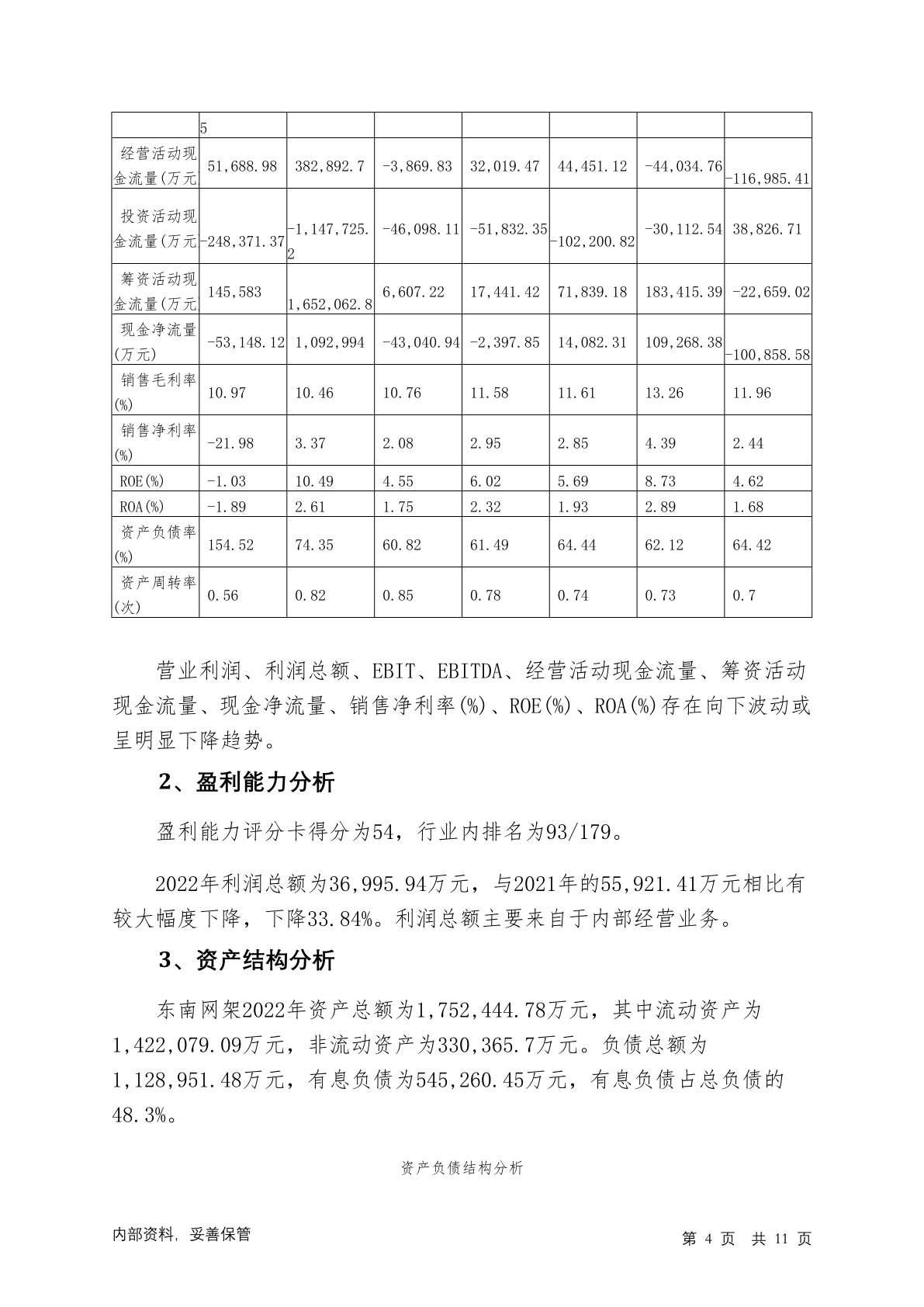 | | 5 | | | | | | |
|---|---|---|---|---|---|---|---|
| 经营活动现金流量(万元 | 51,688.98 | 382,892.7 | -3,869.83 | 32,019.47 | 44,451.12 | -44,034.76 | -116,985.41 |
| 投资活动现金流量(万元 | -248,371.37 | -1,147,725.2 | -46,098.11 | -51,832.35 | -102,200.82 | -30,112.54 | 38,826.71 |
| 筹资活动现金流量(万元 | 145,583 | 1,652,062.8 | 6,607.22 | 17,441.42 | 71,839.18 | 183,415.39 | -22,659.02 |
| 现金净流量(万元) | -53,148.12 | 1,092,994 | -43,040.94 | -2,397.85 | 14,082.31 | 109,268.38 | -100,858.58 |
| 销售毛利率(%) | 10.97 | 10.46 | 10.76 | 11.58 | 11.61 | 13.26 | 11.96 |
| 销售净利率(%) | -21.98 | 3.37 | 2.08 | 2.95 | 2.85 | 4.39 | 2.44 |
| ROE(%) | -1.03 | 10.49 | 4.55 | 6.02 | 5.69 | 8.73 | 4.62 |
| ROA(%) | -1.89 | 2.61 | 1.75 | 2.32 | 1.93 | 2.89 | 1.68 |
| 资产负债率(%) | 154.52 | 74.35 | 60.82 | 61.49 | 64.44 | 62.12 | 64.42 |
| 资产周转率(次) | 0.56 | 0.82 | 0.85 | 0.78 | 0.74 | 0.73 | 0.7 |

营业利润、利润总额、EBIT、EBITDA、经营活动现金流量、筹资活动现金流量、现金净流量、销售净利率(%)、ROE(%)、ROA(%)存在向下波动或呈明显下降趋势。

2、盈利能力分析

盈利能力评分卡得分为54，行业内排名为93/179。

2022年利润总额为36,995.94万元，与2021年的55,921.41万元相比有较大幅度下降，下降33.84%。利润总额主要来自于内部经营业务。

3、资产结构分析

东南网架2022年资产总额为1,752,444.78万元，其中流动资产为1,422,079.09万元，非流动资产为330,365.7万元。负债总额为1,128,951.48万元，有息负债为545,260.45万元，有息负债占总负债的48.3%。

资产负债结构分析

内部资料，妥善保管 第 4 页 共 11 页